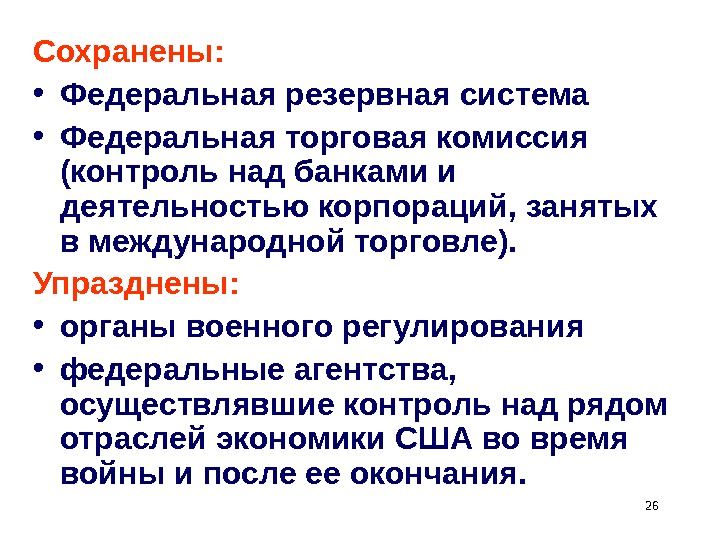 Сохранены:

• Федеральная резервная система
• Федеральная торговая комиссия (контроль над банками и деятельностью корпораций, занятых в международной торговле).

Упразднены:

• органы военного регулирования
• федеральные агентства, осуществлявшие контроль над рядом отраслей экономики США во время войны и после ее окончания.

26